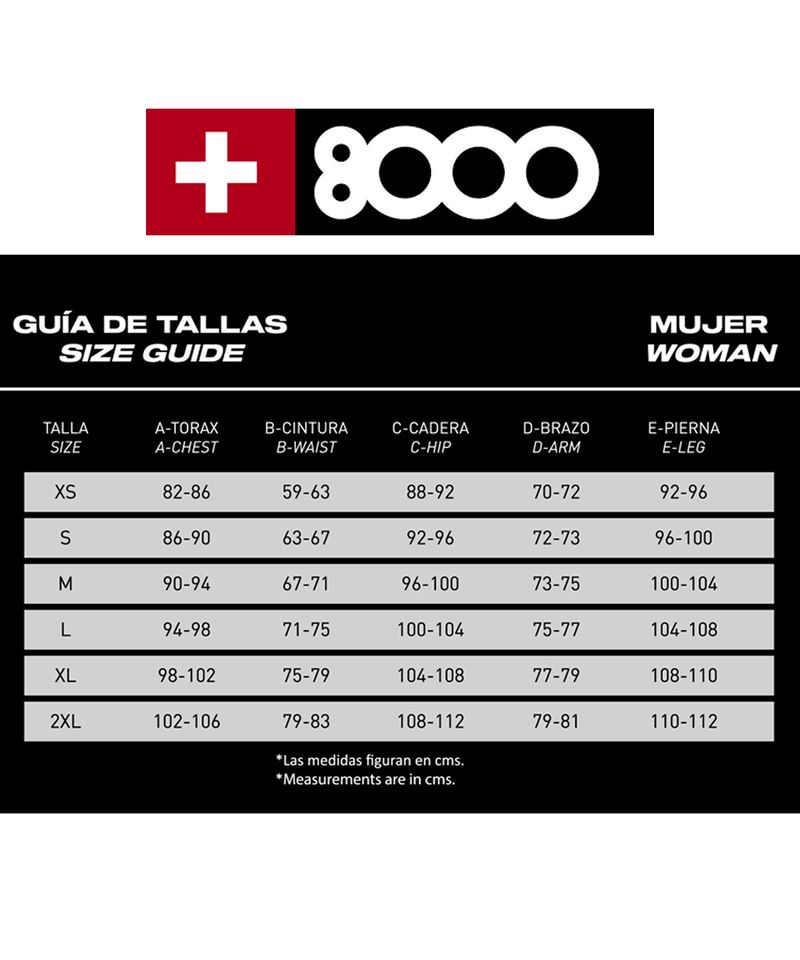 +8000

GUÍA DE TALLAS
SIZE GUIDE

MUJER
WOMAN

| TALLA SIZE | A-TORAX A-CHEST | B-CINTURA B-WAIST | C-CADERA C-HIP | D-BRAZO D-ARM | E-PIERNA E-LEG |
|---|---|---|---|---|---|
| XS | 82-86 | 59-63 | 88-92 | 70-72 | 92-96 |
| S | 86-90 | 63-67 | 92-96 | 72-73 | 96-100 |
| M | 90-94 | 67-71 | 96-100 | 73-75 | 100-104 |
| L | 94-98 | 71-75 | 100-104 | 75-77 | 104-108 |
| XL | 98-102 | 75-79 | 104-108 | 77-79 | 108-110 |
| 2XL | 102-106 | 79-83 | 108-112 | 79-81 | 110-112 |

*Las medidas figuran en cms.
*Measurements are in cms.